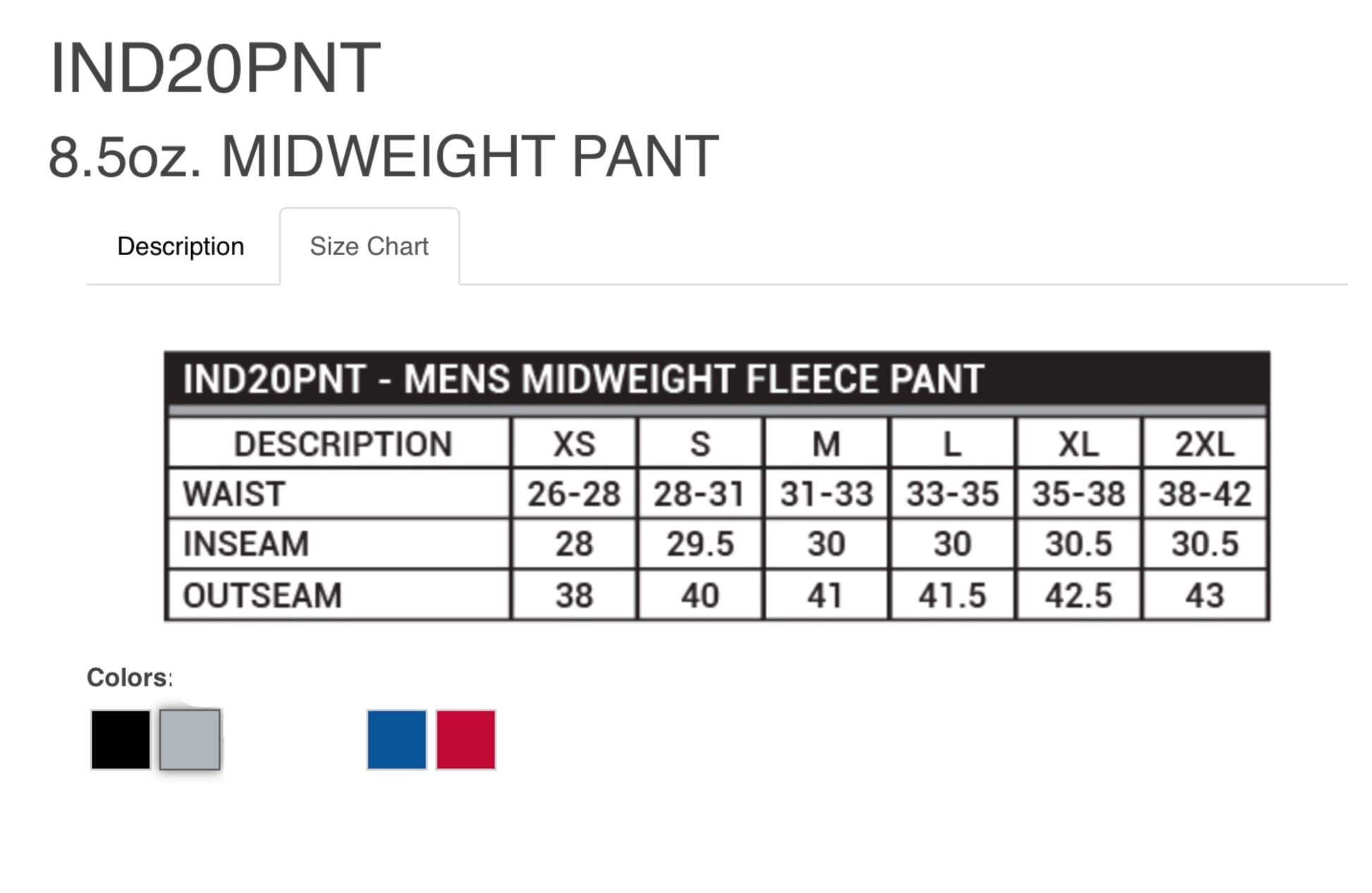 IND20PNT

8.5oz. MIDWEIGHT PANT

Description

Size Chart

IND20PNT - MENS MIDWEIGHT FLEECE PANT

| DESCRIPTION | XS | S | M | L | XL | 2XL |
|---|---|---|---|---|---|---|
| WAIST | 26-28 | 28-31 | 31-33 | 33-35 | 35-38 | 38-42 |
| INSEAM | 28 | 29.5 | 30 | 30 | 30.5 | 30.5 |
| OUTSEAM | 38 | 40 | 41 | 41.5 | 42.5 | 43 |

Colors: